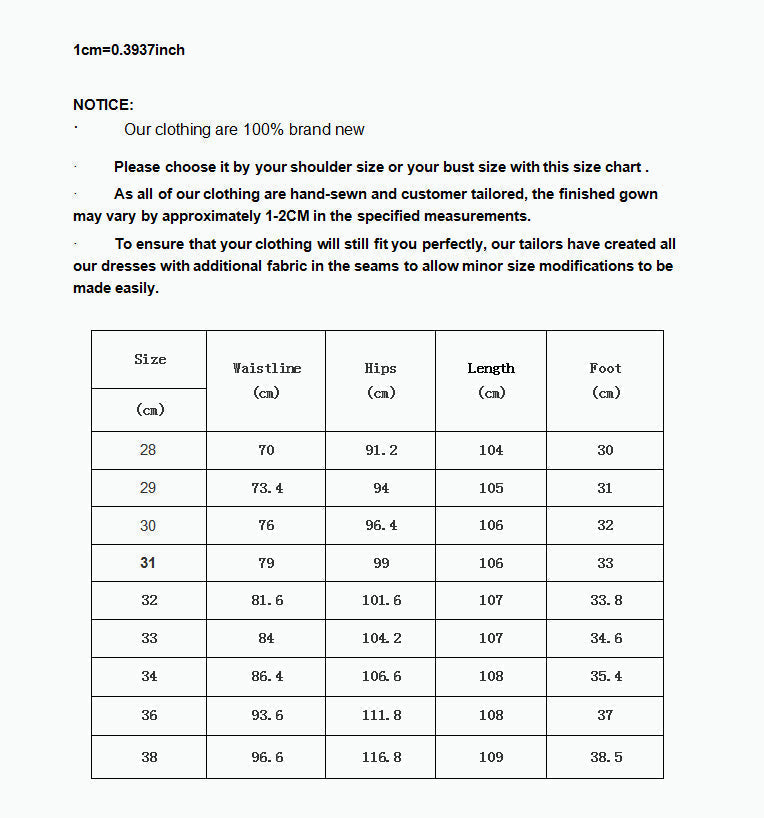 1cm=0.3937inch

NOTICE:

· Our clothing are 100% brand new

· Please choose it by your shoulder size or your bust size with this size chart .

· As all of our clothing are hand-sewn and customer tailored, the finished gown may vary by approximately 1-2CM in the specified measurements.

· To ensure that your clothing will still fit you perfectly, our tailors have created all our dresses with additional fabric in the seams to allow minor size modifications to be made easily.

| Size (cm) | Waistline (cm) | Hips (cm) | Length (cm) | Foot (cm) |
|---|---|---|---|---|
| 28 | 70 | 91.2 | 104 | 30 |
| 29 | 73.4 | 94 | 105 | 31 |
| 30 | 76 | 96.4 | 106 | 32 |
| 31 | 79 | 99 | 106 | 33 |
| 32 | 81.6 | 101.6 | 107 | 33.8 |
| 33 | 84 | 104.2 | 107 | 34.6 |
| 34 | 86.4 | 106.6 | 108 | 35.4 |
| 36 | 93.6 | 111.8 | 108 | 37 |
| 38 | 96.6 | 116.8 | 109 | 38.5 |